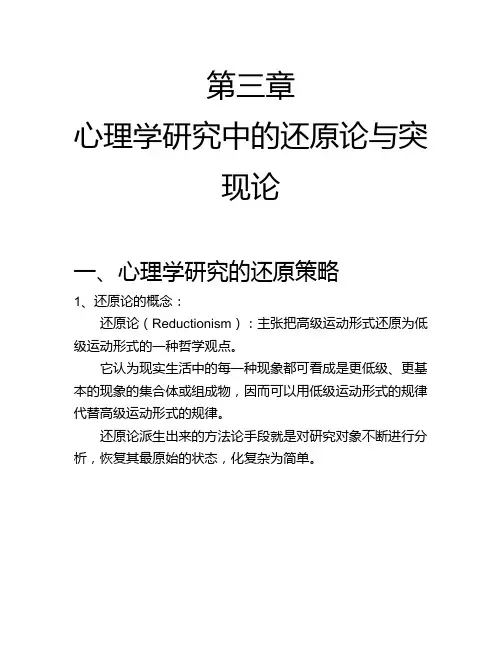 第三章
心理学研究中的还原论与突现论

一、心理学研究的还原策略

1、还原论的概念：

还原论（Reductionism）：主张把高级运动形式还原为低级运动形式的一种哲学观点。

它认为现实生活中的每一种现象都可看成是更低级、更基本的现象的集合体或组成物，因而可以用低级运动形式的规律代替高级运动形式的规律。

还原论派生出来的方法论手段就是对研究对象不断进行分析，恢复其最原始的状态，化复杂为简单。